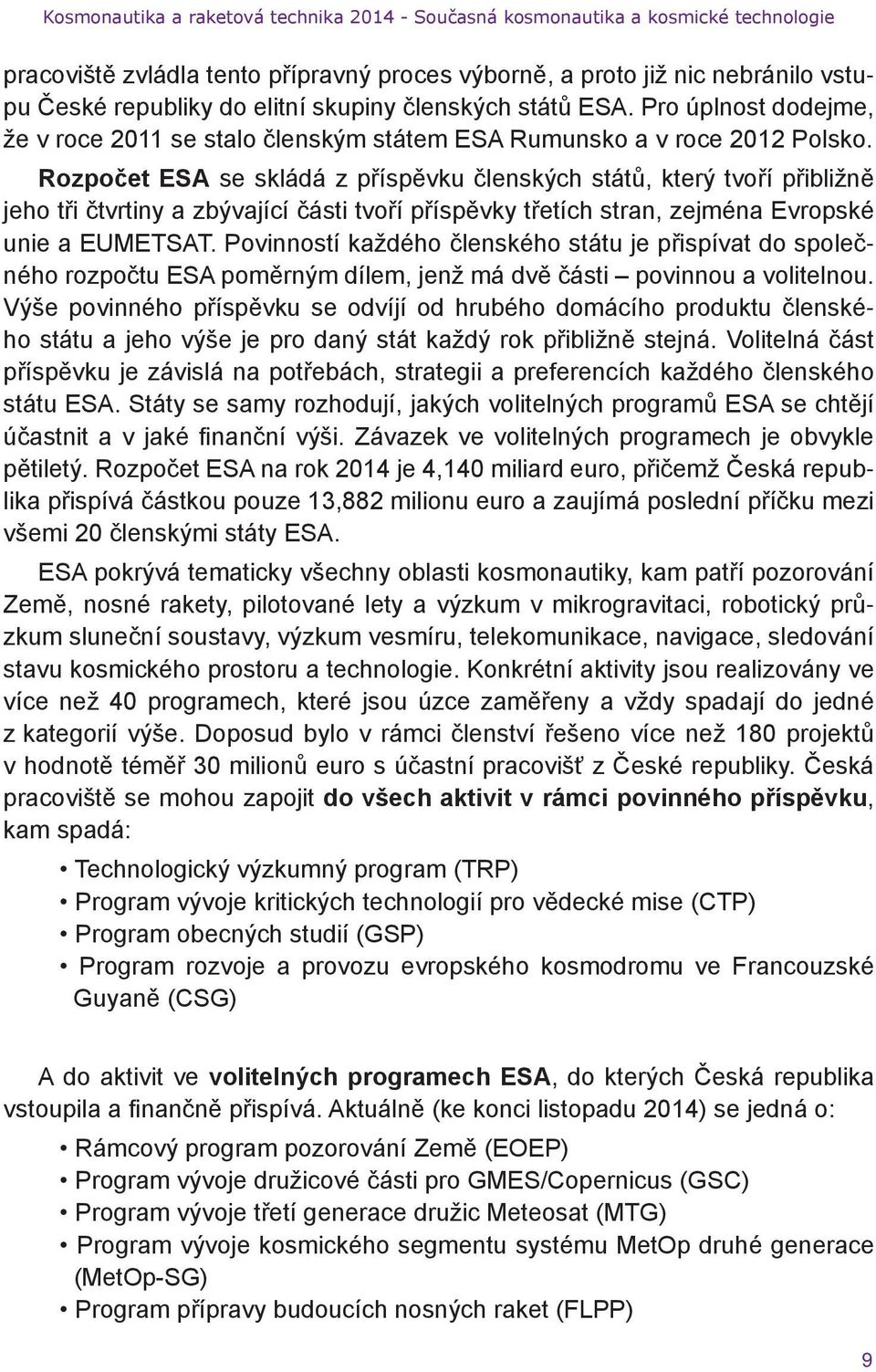 Kosmonautika a raketová technika 2014 - Současná kosmonautika a kosmické technologie

pracoviště zvládla tento přípravný proces výborně, a proto již nic nebránilo vstupu České republiky do elitní skupiny členských států ESA. Pro úplnost dodejme, že v roce 2011 se stalo členským státem ESA Rumunsko a v roce 2012 Polsko. Rozpočet ESA se skládá z příspěvku členských států, který tvoří přibližně jeho tři čtvrtiny a zbývající části tvoří příspěvky třetích stran, zejména Evropské unie a EUMETSAT. Povinností každého členského státu je přispívat do společného rozpočtu ESA poměrným dílem, jenž má dvě části – povinnou a volitelnou. Výše povinného příspěvku se odvíjí od hrubého domácího produktu členského státu a jeho výše je pro daný stát každý rok přibližně stejná. Volitelná část příspěvku je závislá na potřebách, strategii a preferencích každého členského státu ESA. Státy se samy rozhodují, jakých volitelných programů ESA se chtějí účastnit a v jaké finanční výši. Závazek ve volitelných programech je obvykle pětiletý. Rozpočet ESA na rok 2014 je 4,140 miliard euro, přičemž Česká republika přispívá částkou pouze 13,882 milionu euro a zaujímá poslední příčku mezi všemi 20 členskými státy ESA.

ESA pokrývá tematicky všechny oblasti kosmonautiky, kam patří pozorování Země, nosné rakety, pilotované lety a výzkum v mikrogravitaci, robotický průzkum sluneční soustavy, výzkum vesmíru, telekomunikace, navigace, sledování stavu kosmického prostoru a technologie. Konkrétní aktivity jsou realizovány ve více než 40 programech, které jsou úzce zaměřeny a vždy spadají do jedné z kategorií výše. Doposud bylo v rámci členství řešeno více než 180 projektů v hodnotě téměř 30 milionů euro s účastní pracovišť z České republiky. Česká pracoviště se mohou zapojit do všech aktivit v rámci povinného příspěvku, kam spadá:

• Technologický výzkumný program (TRP)
• Program vývoje kritických technologií pro vědecké mise (CTP)
• Program obecných studií (GSP)
• Program rozvoje a provozu evropského kosmodromu ve Francouzské Guyaně (CSG)

A do aktivit ve volitelných programech ESA, do kterých Česká republika vstoupila a finančně přispívá. Aktuálně (ke konci listopadu 2014) se jedná o:

• Rámcový program pozorování Země (EOEP)
• Program vývoje družicové části pro GMES/Copernicus (GSC)
• Program vývoje třetí generace družic Meteosat (MTG)
• Program vývoje kosmického segmentu systému MetOp druhé generace (MetOp-SG)
• Program přípravy budoucích nosných raket (FLPP)

9